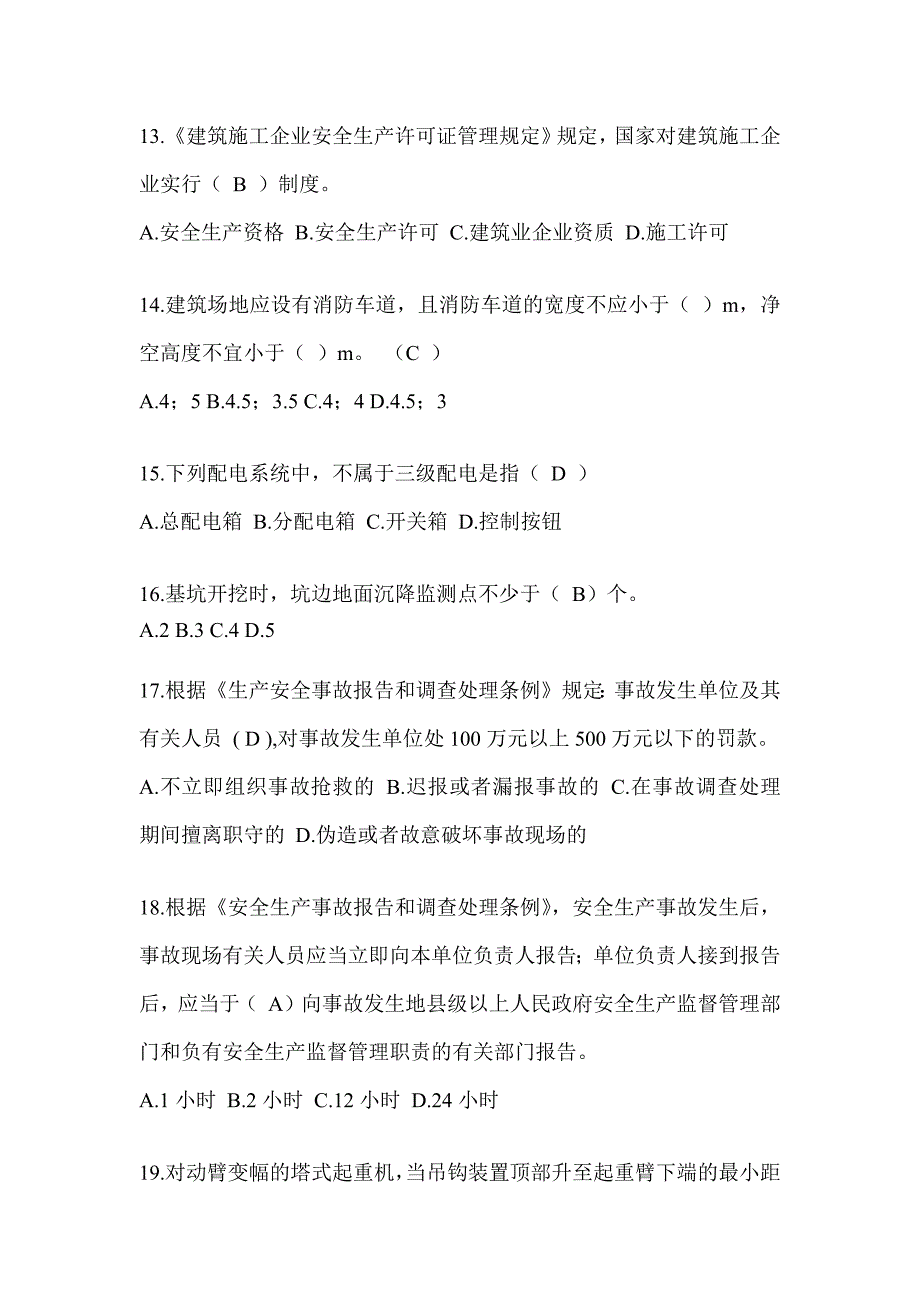 13.《建筑施工企业安全生产许可证管理规定》规定，国家对建筑施工企业实行（ B ）制度。

A.安全生产资格 B.安全生产许可 C.建筑业企业资质 D.施工许可

14.建筑场地应设有消防车道，且消防车道的宽度不应小于（ ）m，净空高度不宜小于（ ）m。 （C ）

A.4；5 B.4.5；3.5 C.4；4 D.4.5；3

15.下列配电系统中，不属于三级配电是指（ D ）

A.总配电箱 B.分配电箱 C.开关箱 D.控制按钮

16.基坑开挖时，坑边地面沉降监测点不少于（ B）个。
A.2 B.3 C.4 D.5

17.根据《生产安全事故报告和调查处理条例》规定: 事故发生单位及其有关人员 ( D ),对事故发生单位处 100 万元以上 500 万元以下的罚款。

A.不立即组织事故抢救的 B.迟报或者漏报事故的 C.在事故调查处理期间擅离职守的 D.伪造或者故意破坏事故现场的

18.根据《安全生产事故报告和调查处理条例》，安全生产事故发生后，事故现场有关人员应当立即向本单位负责人报告；单位负责人接到报告后，应当于（ A）向事故发生地县级以上人民政府安全生产监督管理部门和负有安全生产监督管理职责的有关部门报告。

A.1 小时 B.2 小时 C.12 小时 D.24 小时

19.对动臂变幅的塔式起重机，当吊钩装置顶部升至起重臂下端的最小距